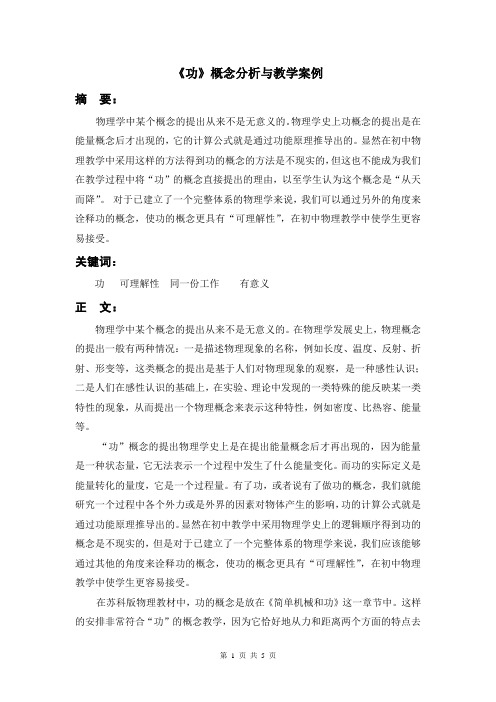 《功》概念分析与教学案例

摘 要：

物理学中某个概念的提出从来不是无意义的。物理学史上功概念的提出是在能量概念后才出现的，它的计算公式就是通过功能原理推导出的。显然在初中物理教学中采用这样的方法得到功的概念的方法是不现实的，但这也不能成为我们在教学过程中将“功”的概念直接提出的理由，以至学生认为这个概念是“从天而降”。对于已建立了一个完整体系的物理学来说，我们可以通过另外的角度来诠释功的概念，使功的概念更具有“可理解性”，在初中物理教学中使学生更容易接受。

关键词：

功 可理解性 同一份工作 有意义

正 文：

物理学中某个概念的提出从来不是无意义的。在物理学发展史上，物理概念的提出一般有两种情况：一是描述物理现象的名称，例如长度、温度、反射、折射、形变等，这类概念的提出是基于人们对物理现象的观察，是一种感性认识；二是人们在感性认识的基础上，在实验、理论中发现的一类特殊的能反映某一类特性的现象，从而提出一个物理概念来表示这种特性，例如密度、比热容、能量等。

“功”概念的提出物理学史上是在提出能量概念后才再出现的，因为能量是一种状态量，它无法表示一个过程中发生了什么能量变化。而功的实际定义是能量转化的量度，它是一个过程量。有了功，或者说有了做功的概念，我们就能研究一个过程中各个外力或是外界的因素对物体产生的影响，功的计算公式就是通过功能原理推导出的。显然在初中教学中采用物理学史上的逻辑顺序得到功的概念是不现实的，但是对于已建立了一个完整体系的物理学来说，我们应该能够通过其他的角度来诠释功的概念，使功的概念更具有“可理解性”，在初中物理教学中使学生更容易接受。

在苏科版物理教材中，功的概念是放在《简单机械和功》这一章节中。这样的安排非常符合“功”的概念教学，因为它恰好地从力和距离两个方面的特点去

第 1 页 共 5 页